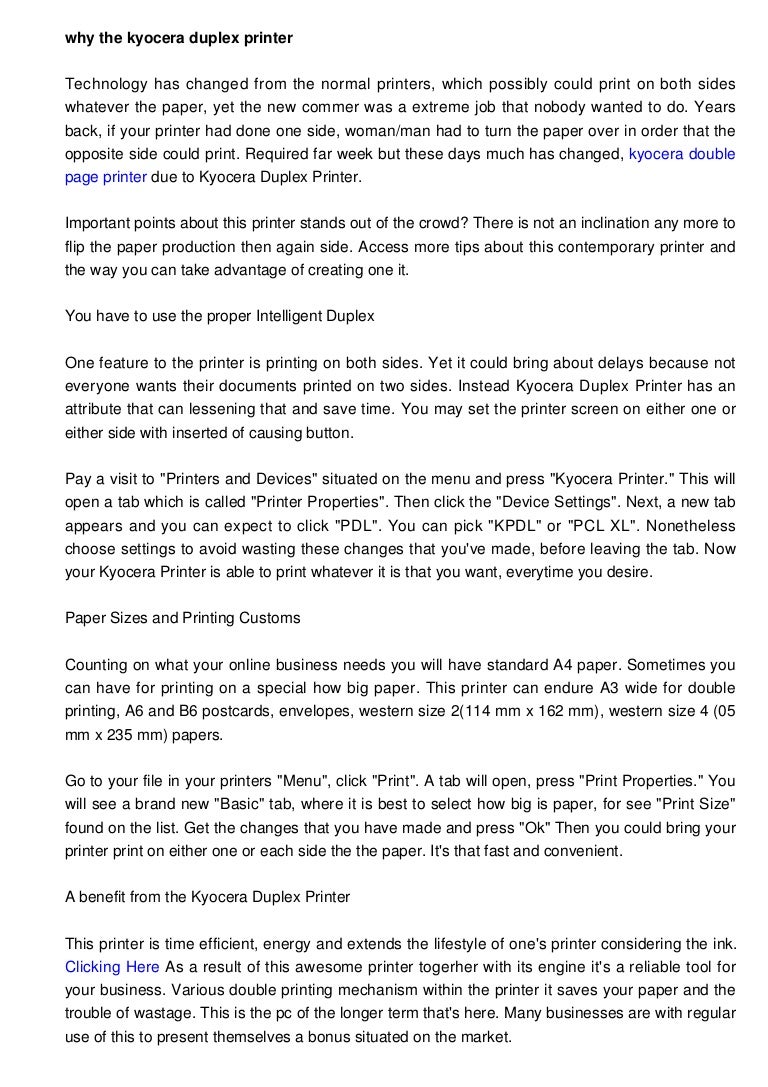 why the kyocera duplex printer

Technology has changed from the normal printers, which possibly could print on both sides whatever the paper, yet the new commer was a extreme job that nobody wanted to do. Years back, if your printer had done one side, woman/man had to turn the paper over in order that the opposite side could print. Required far week but these days much has changed, kyocera double page printer due to Kyocera Duplex Printer.

Important points about this printer stands out of the crowd? There is not an inclination any more to flip the paper production then again side. Access more tips about this contemporary printer and the way you can take advantage of creating one it.

You have to use the proper Intelligent Duplex

One feature to the printer is printing on both sides. Yet it could bring about delays because not everyone wants their documents printed on two sides. Instead Kyocera Duplex Printer has an attribute that can lessening that and save time. You may set the printer screen on either one or either side with inserted of causing button.

Pay a visit to "Printers and Devices" situated on the menu and press "Kyocera Printer." This will open a tab which is called "Printer Properties". Then click the "Device Settings". Next, a new tab appears and you can expect to click "PDL". You can pick "KPDL" or "PCL XL". Nonetheless choose settings to avoid wasting these changes that you've made, before leaving the tab. Now your Kyocera Printer is able to print whatever it is that you want, everytime you desire.

Paper Sizes and Printing Customs

Counting on what your online business needs you will have standard A4 paper. Sometimes you can have for printing on a special how big paper. This printer can endure A3 wide for double printing, A6 and B6 postcards, envelopes, western size 2(114 mm x 162 mm), western size 4 (05 mm x 235 mm) papers.

Go to your file in your printers "Menu", click "Print". A tab will open, press "Print Properties." You will see a brand new "Basic" tab, where it is best to select how big is paper, for see "Print Size" found on the list. Get the changes that you have made and press "Ok" Then you could bring your printer print on either one or each side the the paper. It's that fast and convenient.

A benefit from the Kyocera Duplex Printer

This printer is time efficient, energy and extends the lifestyle of one's printer considering the ink. Clicking Here As a result of this awesome printer togerher with its engine it's a reliable tool for your business. Various double printing mechanism within the printer it saves your paper and the trouble of wastage. This is the pc of the longer term that's here. Many businesses are with regular use of this to present themselves a bonus situated on the market.